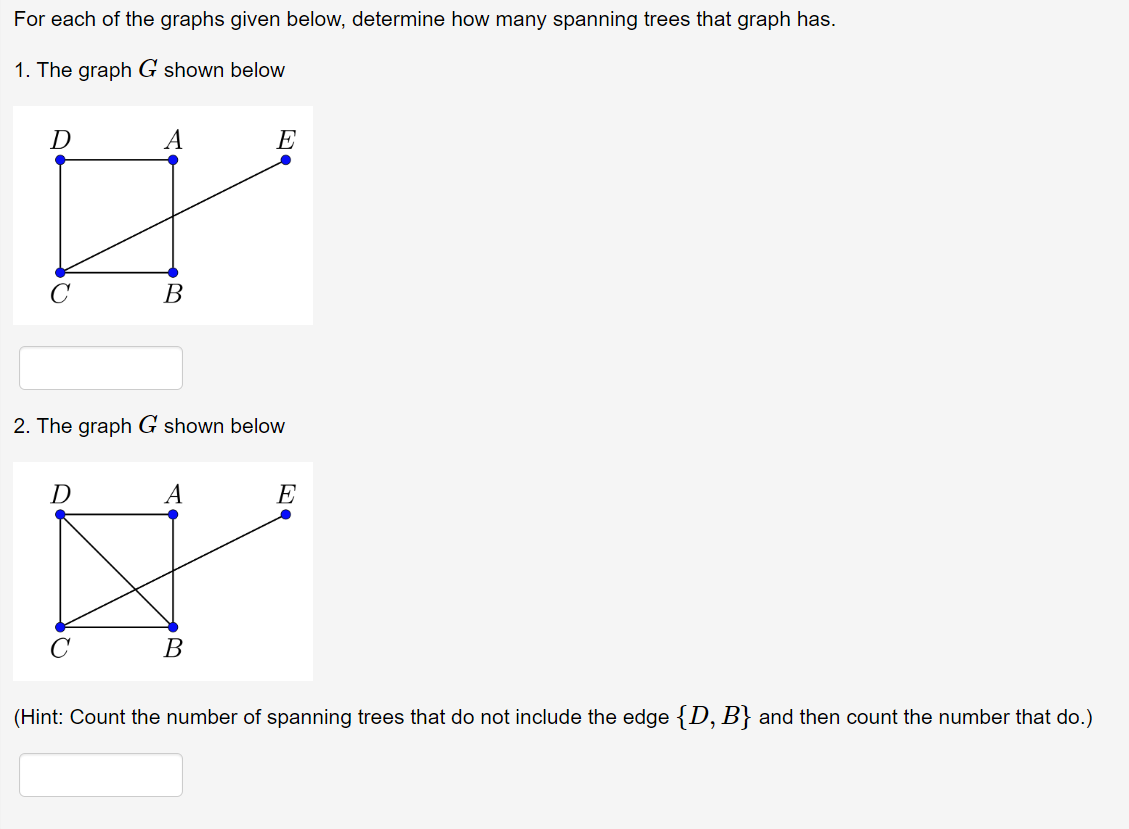 For each of the graphs given below, determine how many spanning trees that graph has.

1. The graph $G$ shown below

$D$ $A$ $E$

$C$ $B$

2. The graph $G$ shown below

$D$ $A$ $E$

$C$ $B$

(Hint: Count the number of spanning trees that do not include the edge $\{D, B\}$ and then count the number that do.)